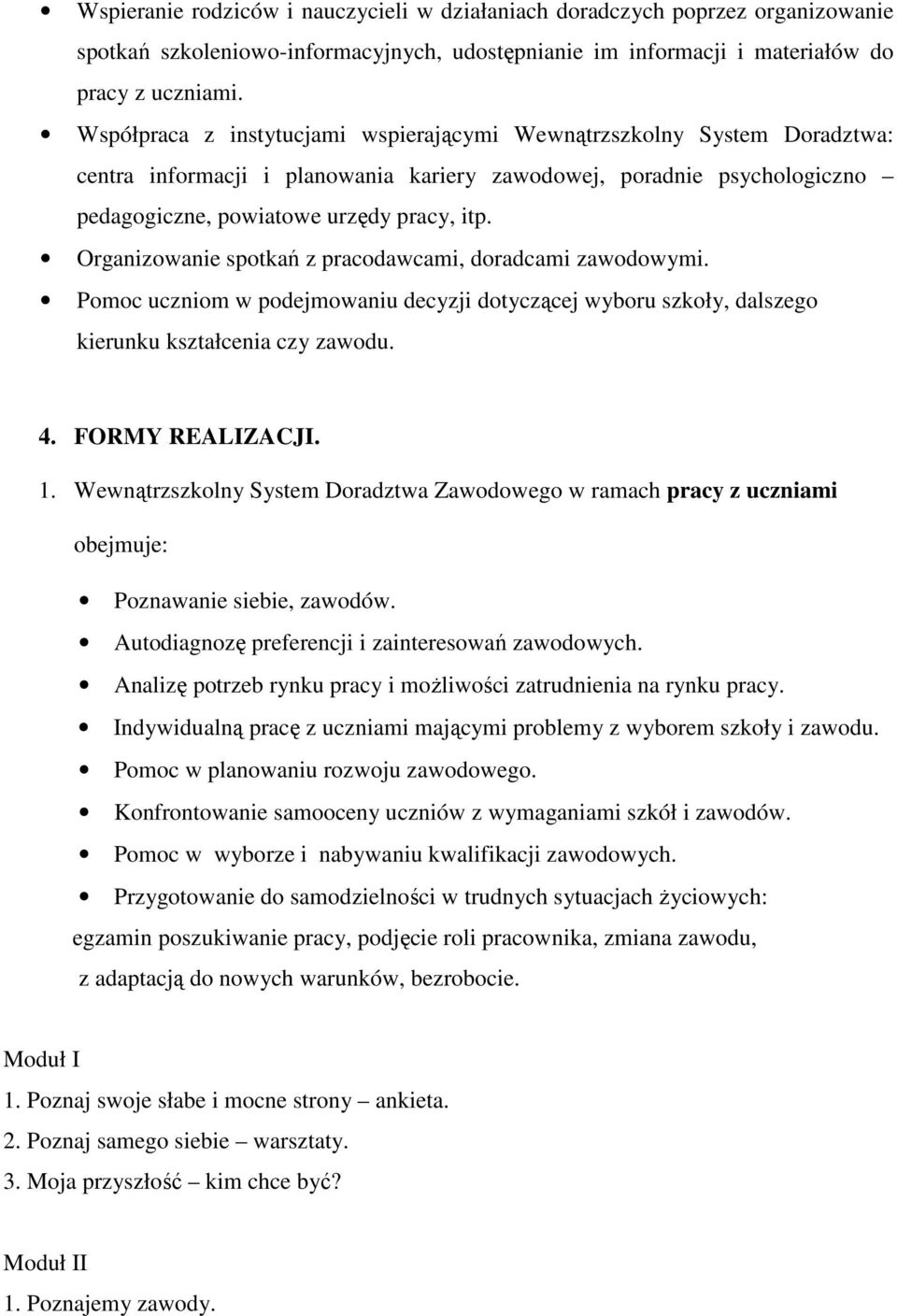 • Wspieranie rodziców i nauczycieli w działaniach doradczych poprzez organizowanie spotkań szkoleniowo-informacyjnych, udostępnianie im informacji i materiałów do pracy z uczniami.
• Współpraca z instytucjami wspierającymi Wewnątrzszkolny System Doradztwa: centra informacji i planowania kariery zawodowej, poradnie psychologiczno – pedagogiczne, powiatowe urzędy pracy, itp.
• Organizowanie spotkań z pracodawcami, doradcami zawodowymi.
• Pomoc uczniom w podejmowaniu decyzji dotyczącej wyboru szkoły, dalszego kierunku kształcenia czy zawodu.

4. FORMY REALIZACJI.

1. Wewnątrzszkolny System Doradztwa Zawodowego w ramach pracy z uczniami obejmuje:

• Poznawanie siebie, zawodów.
• Autodiagnozę preferencji i zainteresowań zawodowych.
• Analizę potrzeb rynku pracy i możliwości zatrudnienia na rynku pracy.
• Indywidualną pracę z uczniami mającymi problemy z wyborem szkoły i zawodu.
• Pomoc w planowaniu rozwoju zawodowego.
• Konfrontowanie samooceny uczniów z wymaganiami szkół i zawodów.
• Pomoc w wyborze i nabywaniu kwalifikacji zawodowych.
• Przygotowanie do samodzielności w trudnych sytuacjach życiowych: egzamin poszukiwanie pracy, podjęcie roli pracownika, zmiana zawodu, z adaptacją do nowych warunków, bezrobocie.

Moduł I
1. Poznaj swoje słabe i mocne strony – ankieta.
2. Poznaj samego siebie – warsztaty.
3. Moja przyszłość – kim chce być?

Moduł II
1. Poznajemy zawody.